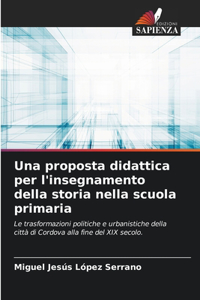 EDIZIONI
SAPIENZA

Una proposta didattica per l'insegnamento della storia nella scuola primaria

Le trasformazioni politiche e urbanistiche della città di Cordova alla fine del XIX secolo.

Miguel Jesús López Serrano